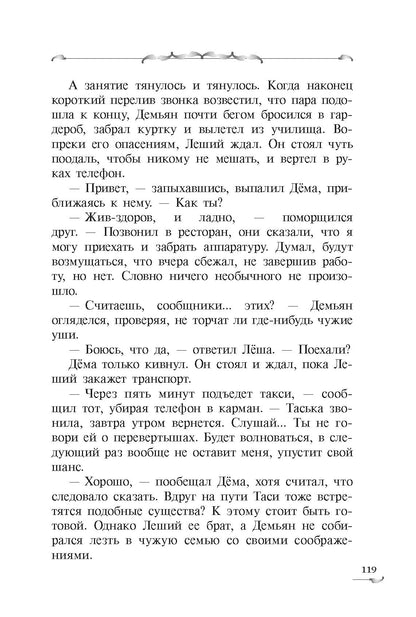 А занятие тянулось и тянулось. Когда наконец короткий перелив звонка возвестил, что пара подошла к концу, Демьян почти бегом бросился в гардероб, забрал куртку и вылетел из училища. Вопреки его опасениям, Леший ждал. Он стоял чуть поодаль, чтобы никому не мешать, и вертел в руках телефон.

— Привет, — запыхавшись, выпалил Дёма, приближаясь к нему. — Как ты?

— Жив-здоров, и ладно, — поморщился друг. — Позвонил в ресторан, они сказали, что я могу приехать и забрать аппаратуру. Думал, будут возмущаться, что вчера сбежал, не завершив работу, но нет. Словно ничего необычного не произошло.

— Считаешь, сообщники... этих? — Демьян огляделся, проверяя, не торчат ли где-нибудь чужие уши.

— Боюсь, что да, — ответил Лёша. — Поехали?

Дёма только кивнул. Он стоял и ждал, пока Леший закажет транспорт.

— Через пять минут подъедет такси, — сообщил тот, убирая телефон в карман. — Таська звонила, завтра утром вернется. Слушай... Ты не говори ей о перевертышах. Будет волноваться, в следующий раз вообще не оставит меня, упустит свой шанс.

— Хорошо, — пообещал Дёма, хотя считал, что следовало сказать. Вдруг на пути Таси тоже встретятся подобные существа? К этому стоит быть готовой. Однако Леший ее брат, а Демьян не собирался лезть в чужую семью со своими соображениями.

119